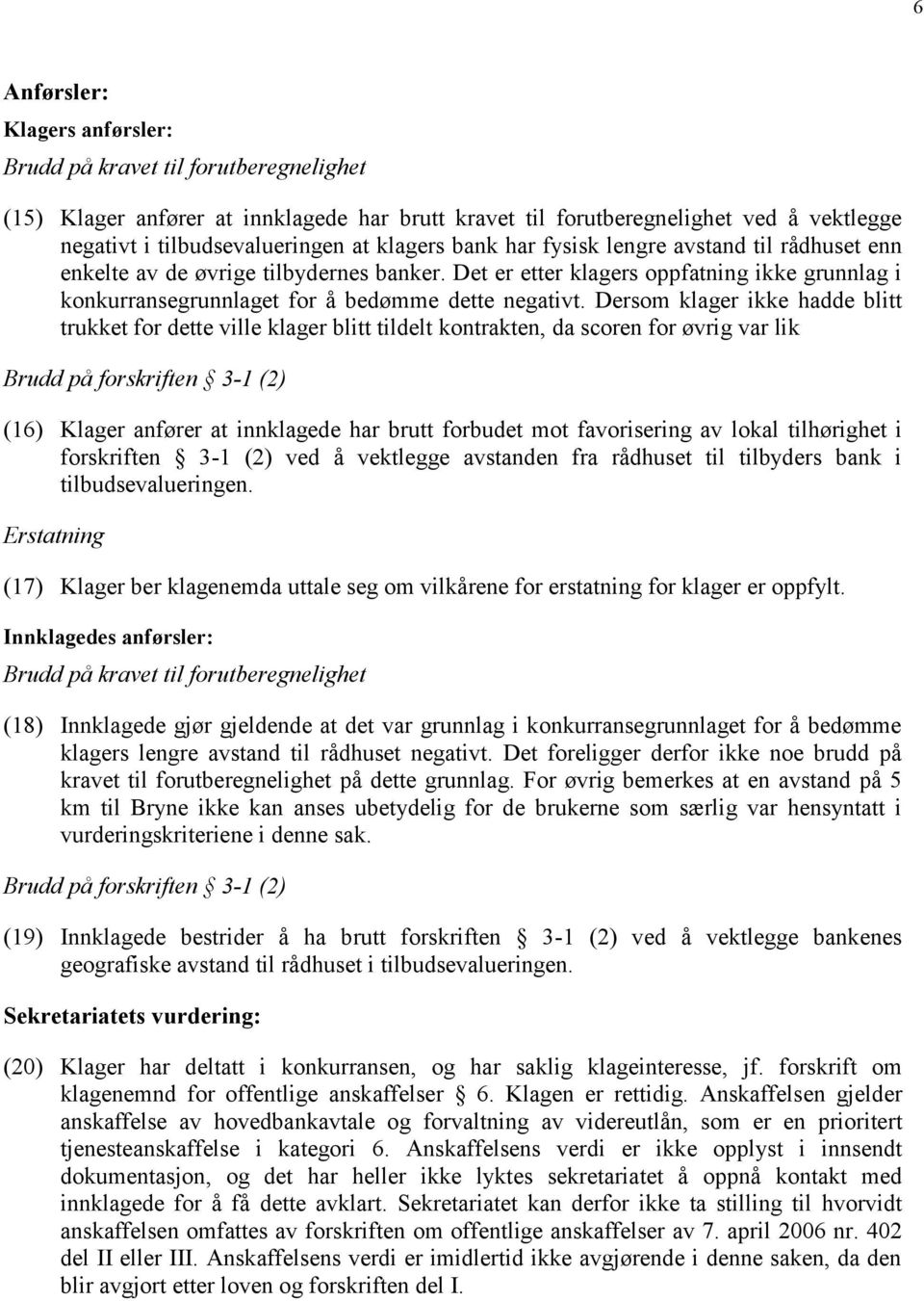 6

Anførsler:

Klagers anførsler:

Brudd på kravet til forutberegnelighet

(15) Klager anfører at innklagede har brutt kravet til forutberegnelighet ved å vektlegge negativt i tilbudsevalueringen at klagers bank har fysisk lengre avstand til rådhuset enn enkelte av de øvrige tilbydernes banker. Det er etter klagers oppfatning ikke grunnlag i konkurransegrunnlaget for å bedømme dette negativt. Dersom klager ikke hadde blitt trukket for dette ville klager blitt tildelt kontrakten, da scoren for øvrig var lik

Brudd på forskriften § 3-1 (2)

(16) Klager anfører at innklagede har brutt forbudet mot favorisering av lokal tilhørighet i forskriften § 3-1 (2) ved å vektlegge avstanden fra rådhuset til tilbyders bank i tilbudsevalueringen.

Erstatning

(17) Klager ber klagenemda uttale seg om vilkårene for erstatning for klager er oppfylt.

Innklagedes anførsler:

Brudd på kravet til forutberegnelighet

(18) Innklagede gjør gjeldende at det var grunnlag i konkurransegrunnlaget for å bedømme klagers lengre avstand til rådhuset negativt. Det foreligger derfor ikke noe brudd på kravet til forutberegnelighet på dette grunnlag. For øvrig bemerkes at en avstand på 5 km til Bryne ikke kan anses ubetydelig for de brukerne som særlig var hensyntatt i vurderingskriteriene i denne sak.

Brudd på forskriften § 3-1 (2)

(19) Innklagede bestrider å ha brutt forskriften § 3-1 (2) ved å vektlegge bankenes geografiske avstand til rådhuset i tilbudsevalueringen.

Sekretariatets vurdering:

(20) Klager har deltatt i konkurransen, og har saklig klageinteresse, jf. forskrift om klagenemnd for offentlige anskaffelser § 6. Klagen er rettidig. Anskaffelsen gjelder anskaffelse av hovedbankavtale og forvaltning av videreutlån, som er en prioritert tjenesteanskaffelse i kategori 6. Anskaffelsens verdi er ikke opplyst i innsendt dokumentasjon, og det har heller ikke lyktes sekretariatet å oppnå kontakt med innklagede for å få dette avklart. Sekretariatet kan derfor ikke ta stilling til hvorvidt anskaffelsen omfattes av forskriften om offentlige anskaffelser av 7. april 2006 nr. 402 del II eller III. Anskaffelsens verdi er imidlertid ikke avgjørende i denne saken, da den blir avgjort etter loven og forskriften del I.